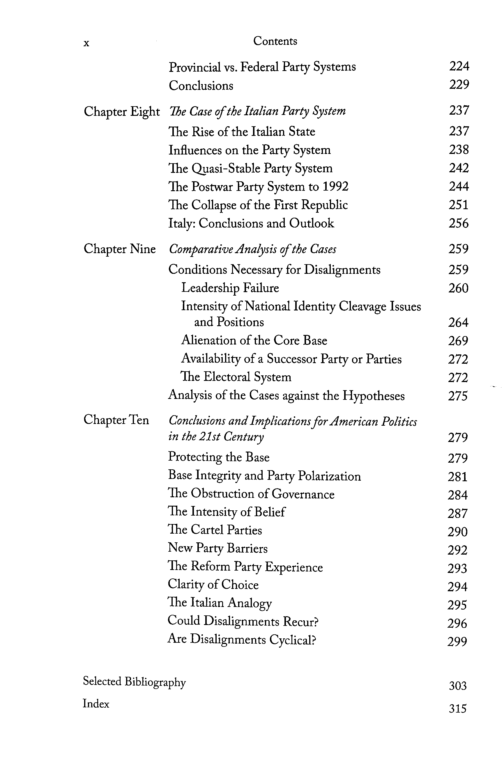 x Contents

Provincial vs. Federal Party Systems 224
Conclusions 229

Chapter Eight The Case of the Italian Party System 237
The Rise of the Italian State 237
Influences on the Party System 238
The Quasi-Stable Party System 242
The Postwar Party System to 1992 244
The Collapse of the First Republic 251
Italy: Conclusions and Outlook 256

Chapter Nine Comparative Analysis of the Cases 259
Conditions Necessary for Disalignments 259
Leadership Failure 260
Intensity of National Identity Cleavage Issues and Positions 264
Alienation of the Core Base 269
Availability of a Successor Party or Parties 272
The Electoral System 272
Analysis of the Cases against the Hypotheses 275

Chapter Ten Conclusions and Implications for American Politics in the 21st Century 279
Protecting the Base 279
Base Integrity and Party Polarization 281
The Obstruction of Governance 284
The Intensity of Belief 287
The Cartel Parties 290
New Party Barriers 292
The Reform Party Experience 293
Clarity of Choice 294
The Italian Analogy 295
Could Disalignments Recur? 296
Are Disalignments Cyclical? 299

Selected Bibliography 303
Index 315